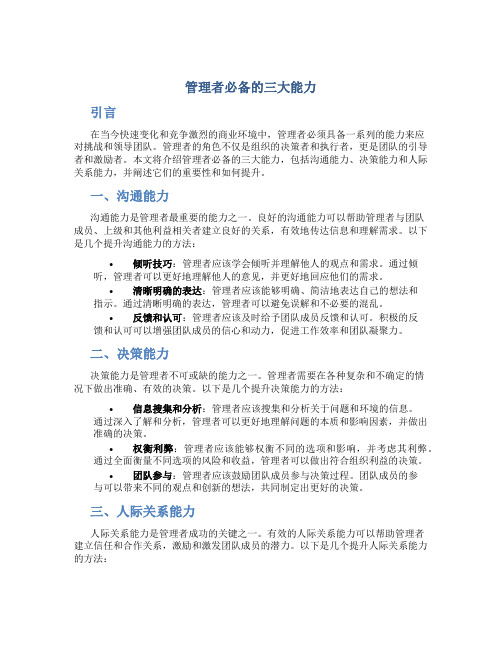 管理者必备的三大能力

引言

在当今快速变化和竞争激烈的商业环境中，管理者必须具备一系列的能力来应对挑战和领导团队。管理者的角色不仅是组织的决策者和执行者，更是团队的引导者和激励者。本文将介绍管理者必备的三大能力，包括沟通能力、决策能力和人际关系能力，并阐述它们的重要性和如何提升。

一、沟通能力

沟通能力是管理者最重要的能力之一。良好的沟通能力可以帮助管理者与团队成员、上级和其他利益相关者建立良好的关系，有效地传达信息和理解需求。以下是几个提升沟通能力的方法：

• 倾听技巧：管理者应该学会倾听并理解他人的观点和需求。通过倾听，管理者可以更好地理解他人的意见，并更好地回应他们的需求。
• 清晰明确的表达：管理者应该能够明确、简洁地表达自己的想法和指示。通过清晰明确的表达，管理者可以避免误解和不必要的混乱。
• 反馈和认可：管理者应该及时给予团队成员反馈和认可。积极的反馈和认可可以增强团队成员的信心和动力，促进工作效率和团队凝聚力。

二、决策能力

决策能力是管理者不可或缺的能力之一。管理者需要在各种复杂和不确定的情况下做出准确、有效的决策。以下是几个提升决策能力的方法：

• 信息搜集和分析：管理者应该搜集和分析关于问题和环境的信息。通过深入了解和分析，管理者可以更好地理解问题的本质和影响因素，并做出准确的决策。
• 权衡利弊：管理者应该能够权衡不同的选项和影响，并考虑其利弊。通过全面衡量不同选项的风险和收益，管理者可以做出符合组织利益的决策。
• 团队参与：管理者应该鼓励团队成员参与决策过程。团队成员的参与可以带来不同的观点和创新的想法，共同制定出更好的决策。

三、人际关系能力

人际关系能力是管理者成功的关键之一。有效的人际关系能力可以帮助管理者建立信任和合作关系，激励和激发团队成员的潜力。以下是几个提升人际关系能力的方法：